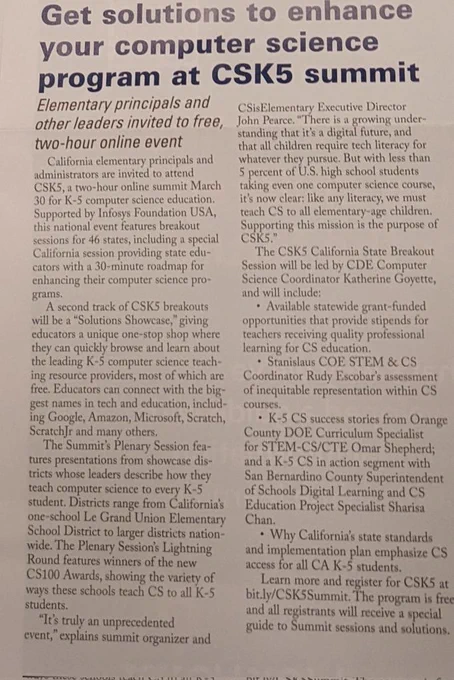 Get solutions to enhance your computer science program at CSK5 summit

Elementary principals and other leaders invited to free, two-hour online event

California elementary principals and administrators are invited to attend CSK5, a two-hour online summit March 30 for K-5 computer science education. Supported by Infosys Foundation USA, this national event features breakout sessions for 46 states, including a special California session providing state educators with a 30-minute roadmap for enhancing their computer science programs.

A second track of CSK5 breakouts will be a "Solutions Showcase," giving educators a unique one-stop shop where they can quickly browse and learn about the leading K-5 computer science teaching resource providers, most of which are free. Educators can connect with the biggest names in tech and education, including Google, Amazon, Microsoft, Scratch, ScratchJr and many others.

The Summit's Plenary Session features presentations from showcase districts whose leaders describe how they teach computer science to every K-5 student. Districts range from California's one-school Le Grand Union Elementary School District to larger districts nationwide. The Plenary Session's Lightning Round features winners of the new CS100 Awards, showing the variety of ways these schools teach CS to all K-5 students.

"It's truly an unprecedented event," explains summit organizer and CSisElementary Executive Director John Pearce. "There is a growing understanding that it's a digital future, and that all children require tech literacy for whatever they pursue. But with less than 5 percent of U.S. high school students taking even one computer science course, it's now clear: like any literacy, we must teach CS to all elementary-age children. Supporting this mission is the purpose of CSK5."

The CSK5 California State Breakout Session will be led by CDE Computer Science Coordinator Katherine Goyette, and will include:

• Available statewide grant-funded opportunities that provide stipends for teachers receiving quality professional learning for CS education.

• Stanislaus COE STEM & CS Coordinator Rudy Escobar's assessment of inequitable representation within CS courses.

• K-5 CS success stories from Orange County DOE Curriculum Specialist for STEM-CS/CTE Omar Shepherd; and a K-5 CS in action segment with San Bernardino County Superintendent of Schools Digital Learning and CS Education Project Specialist Sharisa Chan.

• Why California's state standards and implementation plan emphasize CS access for all CA K-5 students.

Learn more and register for CSK5 at bit.ly/CSK5Summit. The program is free and all registrants will receive a special guide to Summit sessions and solutions.